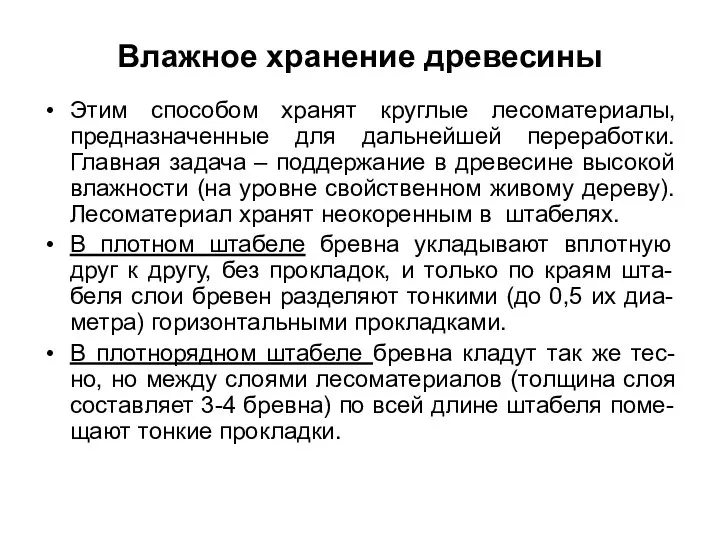 Влажное хранение древесины

• Этим способом хранят круглые лесоматериалы, предназначенные для дальнейшей переработки. Главная задача – поддержание в древесине высокой влажности (на уровне свойственном живому дереву). Лесоматериал хранят неокоренным в штабелях.

• В плотном штабеле бревна укладывают вплотную друг к другу, без прокладок, и только по краям штабеля слои бревен разделяют тонкими (до 0,5 их диаметра) горизонтальными прокладками.

• В плотнорядном штабеле бревна кладут так же тесно, но между слоями лесоматериалов (толщина слоя составляет 3-4 бревна) по всей длине штабеля помещают тонкие прокладки.